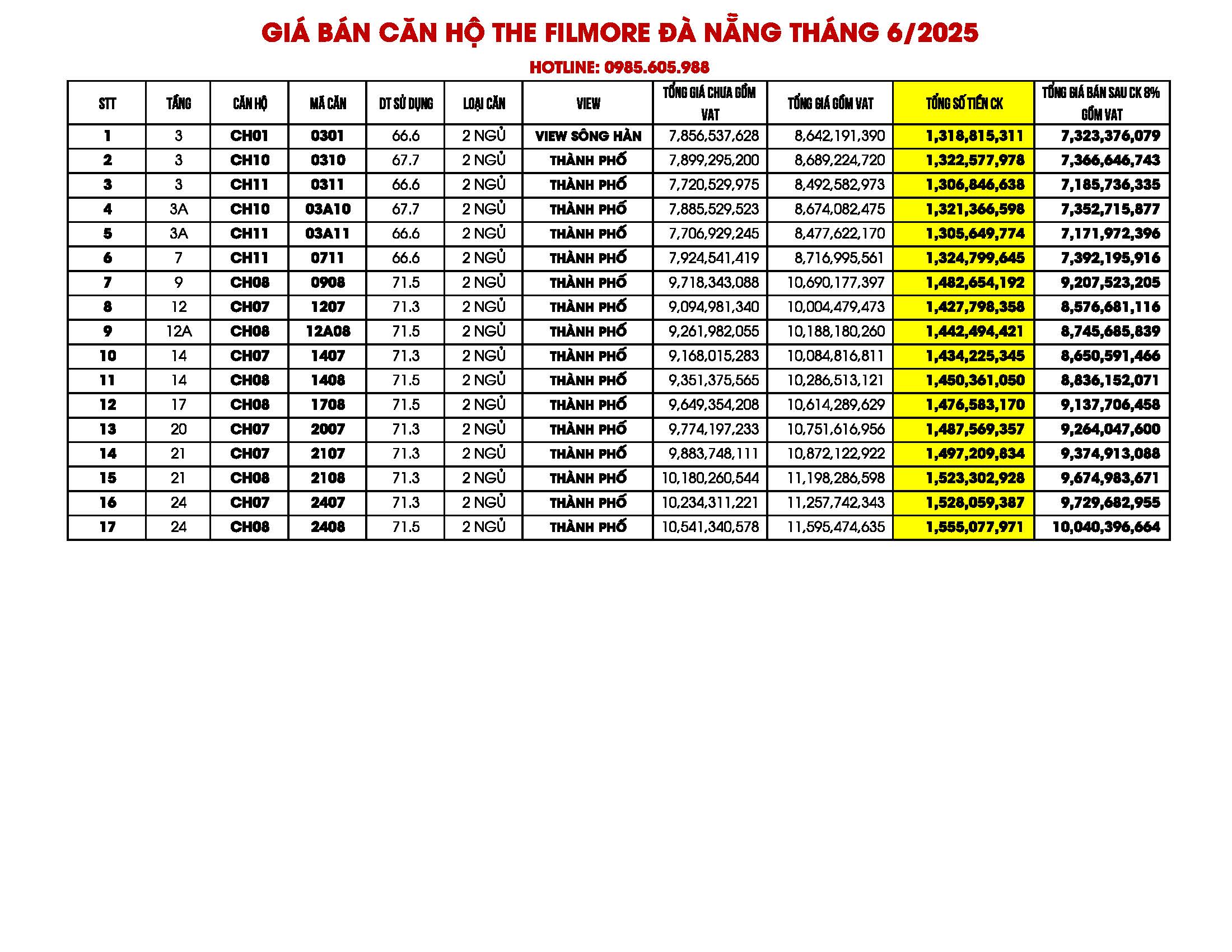 GIÁ BÁN CĂN HỘ THE FILMORE ĐÀ NẴNG THÁNG 6/2025

HOTLINE: 0985.605.988

| STT | TẦNG | CĂN HỘ | MÃ CĂN | DT SỬ DỤNG | LOẠI CĂN | VIEW | TỔNG GIÁ CHƯA GỒM VAT | TỔNG GIÁ GỒM VAT | TỔNG SỐ TIỀN CK | TỔNG GIÁ BÁN SAU CK 8% GỒM VAT |
|---|---|---|---|---|---|---|---|---|---|---|
| 1 | 3 | CH01 | 0301 | 66.6 | 2 NGỦ | VIEW SÔNG HÀN | 7,856,537,628 | 8,642,191,390 | 1,318,815,311 | 7,323,376,079 |
| 2 | 3 | CH10 | 0310 | 67.7 | 2 NGỦ | THÀNH PHỐ | 7,899,295,200 | 8,689,224,720 | 1,322,577,978 | 7,366,646,743 |
| 3 | 3 | CH11 | 0311 | 66.6 | 2 NGỦ | THÀNH PHỐ | 7,720,529,975 | 8,492,582,973 | 1,306,846,638 | 7,185,736,335 |
| 4 | 3A | CH10 | 03A10 | 67.7 | 2 NGỦ | THÀNH PHỐ | 7,885,529,523 | 8,674,082,475 | 1,321,366,598 | 7,352,715,877 |
| 5 | 3A | CH11 | 03A11 | 66.6 | 2 NGỦ | THÀNH PHỐ | 7,706,929,245 | 8,477,622,170 | 1,305,649,774 | 7,171,972,396 |
| 6 | 7 | CH11 | 0711 | 66.6 | 2 NGỦ | THÀNH PHỐ | 7,924,541,419 | 8,716,995,561 | 1,324,799,645 | 7,392,195,916 |
| 7 | 9 | CH08 | 0908 | 71.5 | 2 NGỦ | THÀNH PHỐ | 9,718,343,088 | 10,690,177,397 | 1,482,654,192 | 9,207,523,205 |
| 8 | 12 | CH07 | 1207 | 71.3 | 2 NGỦ | THÀNH PHỐ | 9,094,981,340 | 10,004,479,473 | 1,427,798,358 | 8,576,681,116 |
| 9 | 12A | CH08 | 12A08 | 71.5 | 2 NGỦ | THÀNH PHỐ | 9,261,982,055 | 10,188,180,260 | 1,442,494,421 | 8,745,685,839 |
| 10 | 14 | CH07 | 1407 | 71.3 | 2 NGỦ | THÀNH PHỐ | 9,168,015,283 | 10,084,816,811 | 1,434,225,345 | 8,650,591,466 |
| 11 | 14 | CH08 | 1408 | 71.5 | 2 NGỦ | THÀNH PHỐ | 9,351,375,565 | 10,286,513,121 | 1,450,361,050 | 8,836,152,071 |
| 12 | 17 | CH08 | 1708 | 71.5 | 2 NGỦ | THÀNH PHỐ | 9,649,354,208 | 10,614,289,629 | 1,476,583,170 | 9,137,706,458 |
| 13 | 20 | CH07 | 2007 | 71.3 | 2 NGỦ | THÀNH PHỐ | 9,774,197,233 | 10,751,616,956 | 1,487,569,357 | 9,264,047,600 |
| 14 | 21 | CH07 | 2107 | 71.3 | 2 NGỦ | THÀNH PHỐ | 9,883,748,111 | 10,872,122,922 | 1,497,209,834 | 9,374,913,088 |
| 15 | 21 | CH08 | 2108 | 71.3 | 2 NGỦ | THÀNH PHỐ | 10,180,260,544 | 11,198,286,598 | 1,523,302,928 | 9,674,983,671 |
| 16 | 24 | CH07 | 2407 | 71.3 | 2 NGỦ | THÀNH PHỐ | 10,234,311,221 | 11,257,742,343 | 1,528,059,387 | 9,729,682,955 |
| 17 | 24 | CH08 | 2408 | 71.5 | 2 NGỦ | THÀNH PHỐ | 10,541,340,578 | 11,595,474,635 | 1,555,077,971 | 10,040,396,664 |